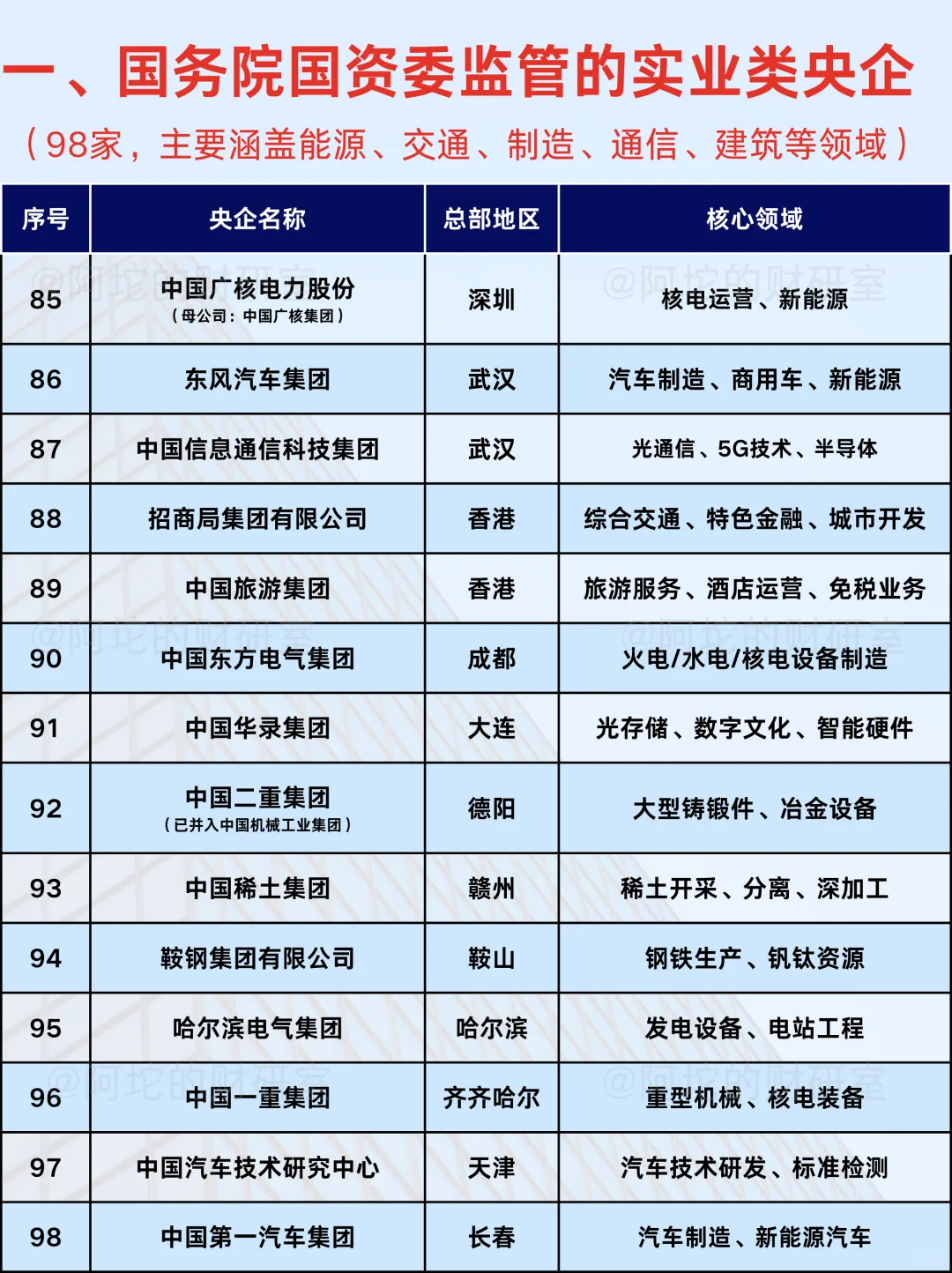 一、国务院国资委监管的实业类央企

（98家，主要涵盖能源、交通、制造、通信、建筑等领域）

| 序号 | 央企名称 | 总部地区 | 核心领域 |
|---|---|---|---|
| 85 | 中国广核电力股份（母公司：中国广核集团） | 深圳 | 核电运营、新能源 |
| 86 | 东风汽车集团 | 武汉 | 汽车制造、商用车、新能源 |
| 87 | 中国信息通信科技集团 | 武汉 | 光通信、5G技术、半导体 |
| 88 | 招商局集团有限公司 | 香港 | 综合交通、特色金融、城市开发 |
| 89 | 中国旅游集团 | 香港 | 旅游服务、酒店运营、免税业务 |
| 90 | 中国东方电气集团 | 成都 | 火电/水电/核电设备制造 |
| 91 | 中国华录集团 | 大连 | 光存储、数字文化、智能硬件 |
| 92 | 中国二重集团（已并入中国机械工业集团） | 德阳 | 大型铸锻件、冶金设备 |
| 93 | 中国稀土集团 | 赣州 | 稀土开采、分离、深加工 |
| 94 | 鞍钢集团有限公司 | 鞍山 | 钢铁生产、钒钛资源 |
| 95 | 哈尔滨电气集团 | 哈尔滨 | 发电设备、电站工程 |
| 96 | 中国一重集团 | 齐齐哈尔 | 重型机械、核电装备 |
| 97 | 中国汽车技术研究中心 | 天津 | 汽车技术研发、标准检测 |
| 98 | 中国第一汽车集团 | 长春 | 汽车制造、新能源汽车 |

@阿坨的财研室